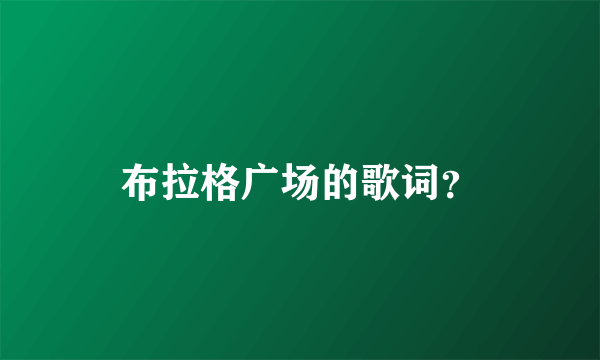 布拉格广场的歌词?